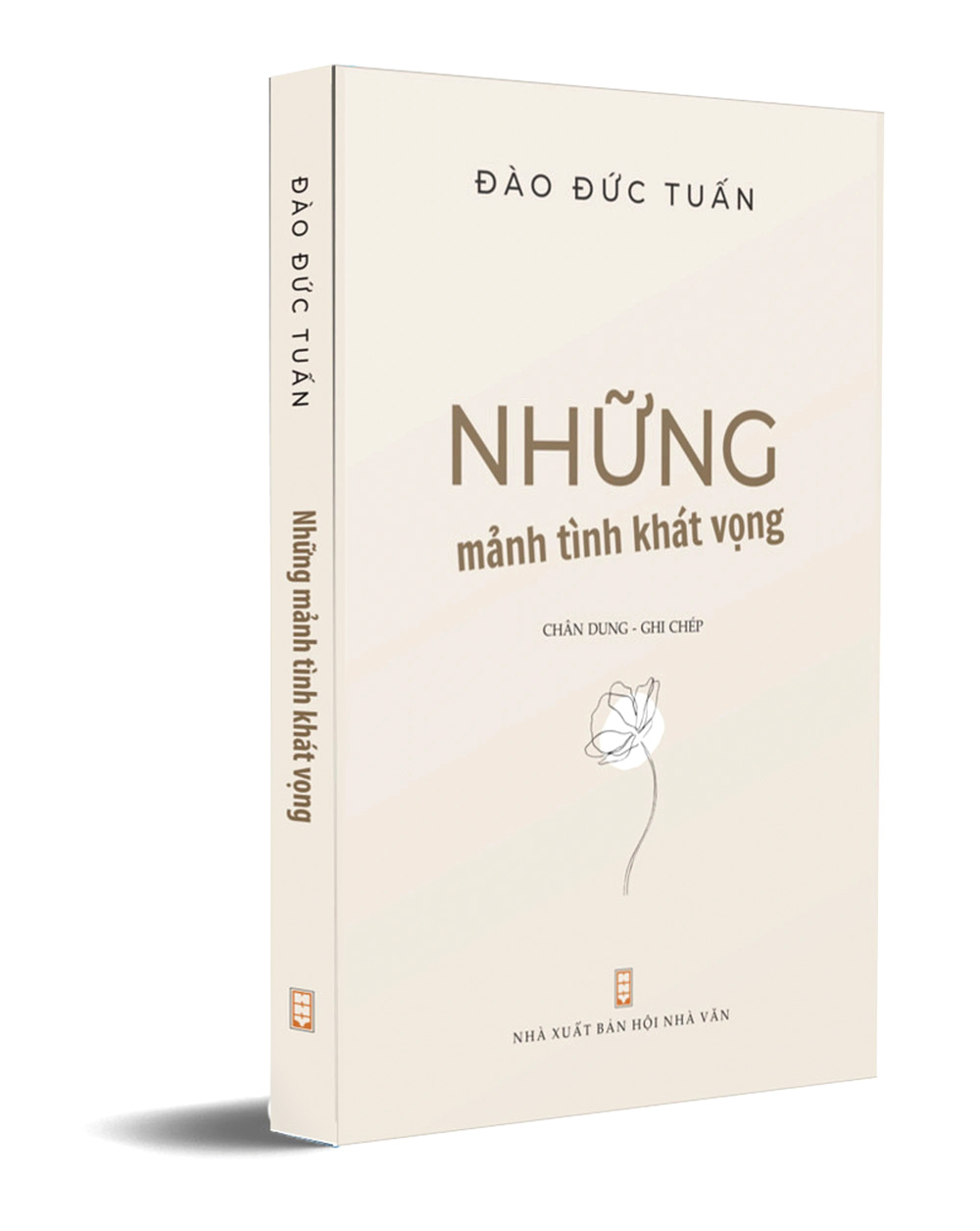 ĐÀO ĐỨC TUẤN

Những mảnh tình khát vọng

ĐÀO ĐỨC TUẤN

NHỮNG
mảnh tình khát vọng

CHÂN DUNG - GHI CHÉP

NHÀ XUẤT BẢN HỘI NHÀ VĂN